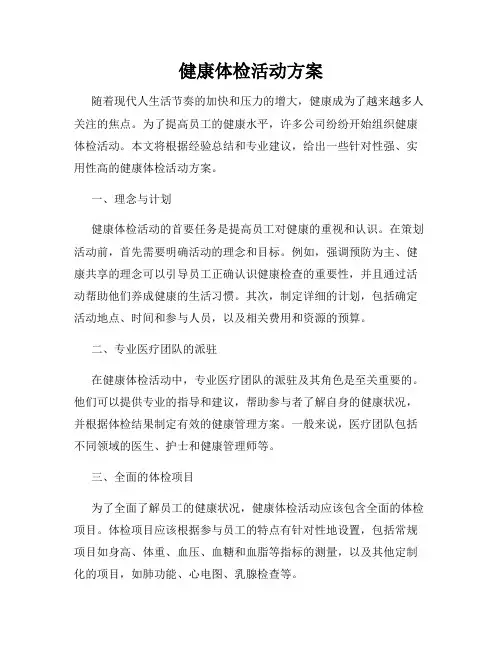 健康体检活动方案

随着现代人生活节奏的加快和压力的增大，健康成为了越来越多人关注的焦点。为了提高员工的健康水平，许多公司纷纷开始组织健康体检活动。本文将根据经验总结和专业建议，给出一些针对性强、实用性高的健康体检活动方案。

一、理念与计划

健康体检活动的首要任务是提高员工对健康的重视和认识。在策划活动前，首先需要明确活动的理念和目标。例如，强调预防为主、健康共享的理念可以引导员工正确认识健康检查的重要性，并且通过活动帮助他们养成健康的生活习惯。其次，制定详细的计划，包括确定活动地点、时间和参与人员，以及相关费用和资源的预算。

二、专业医疗团队的派驻

在健康体检活动中，专业医疗团队的派驻及其角色是至关重要的。他们可以提供专业的指导和建议，帮助参与者了解自身的健康状况，并根据体检结果制定有效的健康管理方案。一般来说，医疗团队包括不同领域的医生、护士和健康管理师等。

三、全面的体检项目

为了全面了解员工的健康状况，健康体检活动应该包含全面的体检项目。体检项目应该根据参与员工的特点有针对性地设置，包括常规项目如身高、体重、血压、血糖和血脂等指标的测量，以及其他定制化的项目，如肺功能、心电图、乳腺检查等。